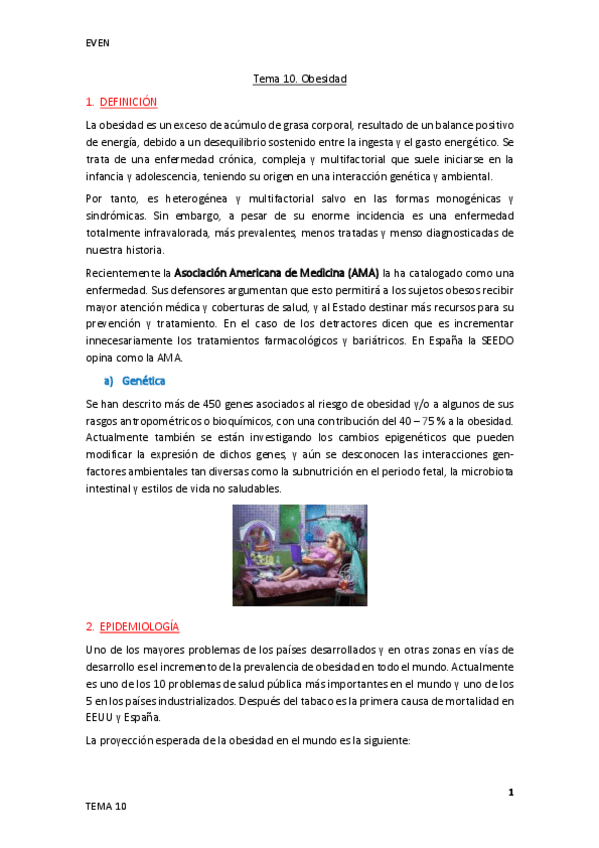 EVEN

Tema 10. Obesidad

1. DEFINICIÓN

La obesidad es un exceso de acúmulo de grasa corporal, resultado de un balance positivo de energía, debido a un desequilibrio sostenido entre la ingesta y el gasto energético. Se trata de una enfermedad crónica, compleja y multifactorial que suele iniciarse en la infancia y adolescencia, teniendo su origen en una interacción genética y ambiental.

Por tanto, es heterogénea y multifactorial salvo en las formas monogénicas y sindrómicas. Sin embargo, a pesar de su enorme incidencia es una enfermedad totalmente infravalorada, más prevalentes, menos tratadas y menso diagnosticadas de nuestra historia.

Recientemente la Asociación Americana de Medicina (AMA) la ha catalogado como una enfermedad. Sus defensores argumentan que esto permitirá a los sujetos obesos recibir mayor atención médica y coberturas de salud, y al Estado destinar más recursos para su prevención y tratamiento. En el caso de los detractores dicen que es incrementar innecesariamente los tratamientos farmacológicos y bariátricos. En España la SEEDO opina como la AMA.

a) Genética

Se han descrito más de 450 genes asociados al riesgo de obesidad y/o a algunos de sus rasgos antropométricos o bioquímicos, con una contribución del 40 – 75 % a la obesidad. Actualmente también se están investigando los cambios epigenéticos que pueden modificar la expresión de dichos genes, y aún se desconocen las interacciones gen-factores ambientales tan diversas como la subnutrición en el periodo fetal, la microbiota intestinal y estilos de vida no saludables.

2. EPIDEMIOLOGÍA

Uno de los mayores problemas de los países desarrollados y en otras zonas en vías de desarrollo es el incremento de la prevalencia de obesidad en todo el mundo. Actualmente es uno de los 10 problemas de salud pública más importantes en el mundo y uno de los 5 en los países industrializados. Después del tabaco es la primera causa de mortalidad en EEUU y España.

La proyección esperada de la obesidad en el mundo es la siguiente:

1

TEMA 10